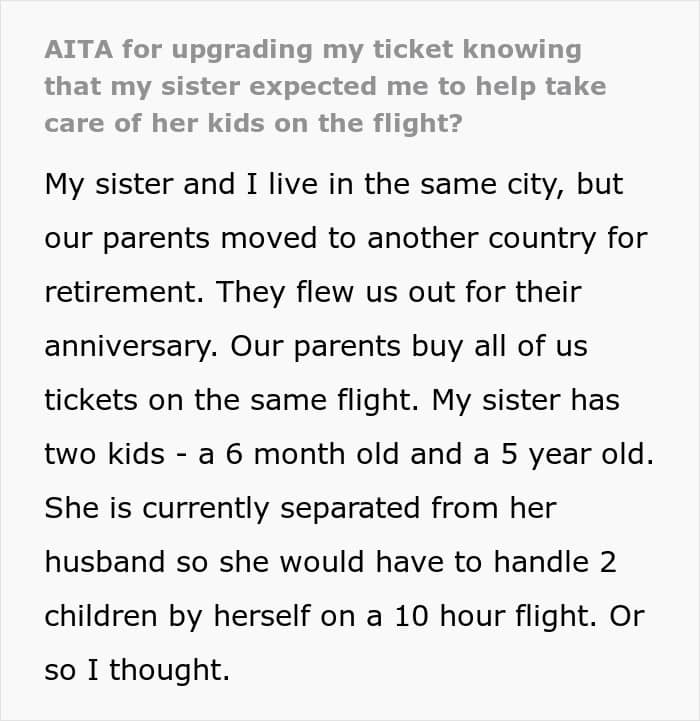 AITA for upgrading my ticket knowing that my sister expected me to help take care of her kids on the flight?

My sister and I live in the same city, but our parents moved to another country for retirement. They flew us out for their anniversary. Our parents buy all of us tickets on the same flight. My sister has two kids - a 6 month old and a 5 year old. She is currently separated from her husband so she would have to handle 2 children by herself on a 10 hour flight. Or so I thought.